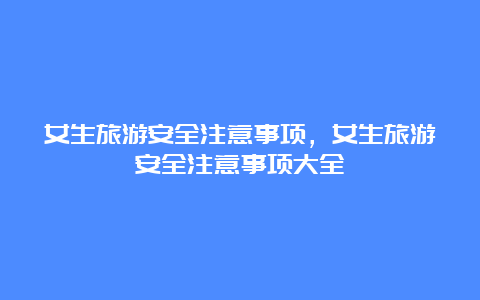 女生旅游安全注意事项，女生旅游安全注意事项大全